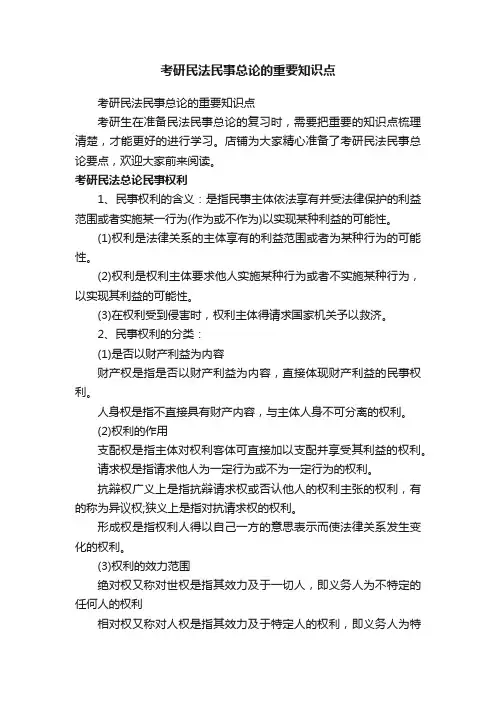 考研民法民事总论的重要知识点

考研民法民事总论的重要知识点

考研生在准备民法民事总论的复习时，需要把重要的知识点梳理清楚，才能更好的进行学习。店铺为大家精心准备了考研民法民事总论要点，欢迎大家前来阅读。

考研民法总论民事权利

1、民事权利的含义：是指民事主体依法享有并受法律保护的利益范围或者实施某一行为(作为或不作为)以实现某种利益的可能性。

(1)权利是法律关系的主体享有的利益范围或者为某种行为的可能性。

(2)权利是权利主体要求他人实施某种行为或者不实施某种行为，以实现其利益的可能性。

(3)在权利受到侵害时，权利主体得请求国家机关予以救济。

2、民事权利的分类：

(1)是否以财产利益为内容

财产权是指是否以财产利益为内容，直接体现财产利益的民事权利。

人身权是指不直接具有财产内容，与主体人身不可分离的权利。

(2)权利的作用

支配权是指主体对权利客体可直接加以支配并享受其利益的权利。

请求权是指请求他人为一定行为或不为一定行为的权利。

抗辩权广义上是指抗辩请求权或否认他人的权利主张的权利，有的称为异议权;狭义上是指对抗请求权的权利。

形成权是指权利人得以自己一方的意思表示而使法律关系发生变化的权利。

(3)权利的效力范围

绝对权又称对世权是指其效力及于一切人，即义务人为不特定的任何人的权利

相对权又称对人权是指其效力及于特定人的权利，即义务人为特